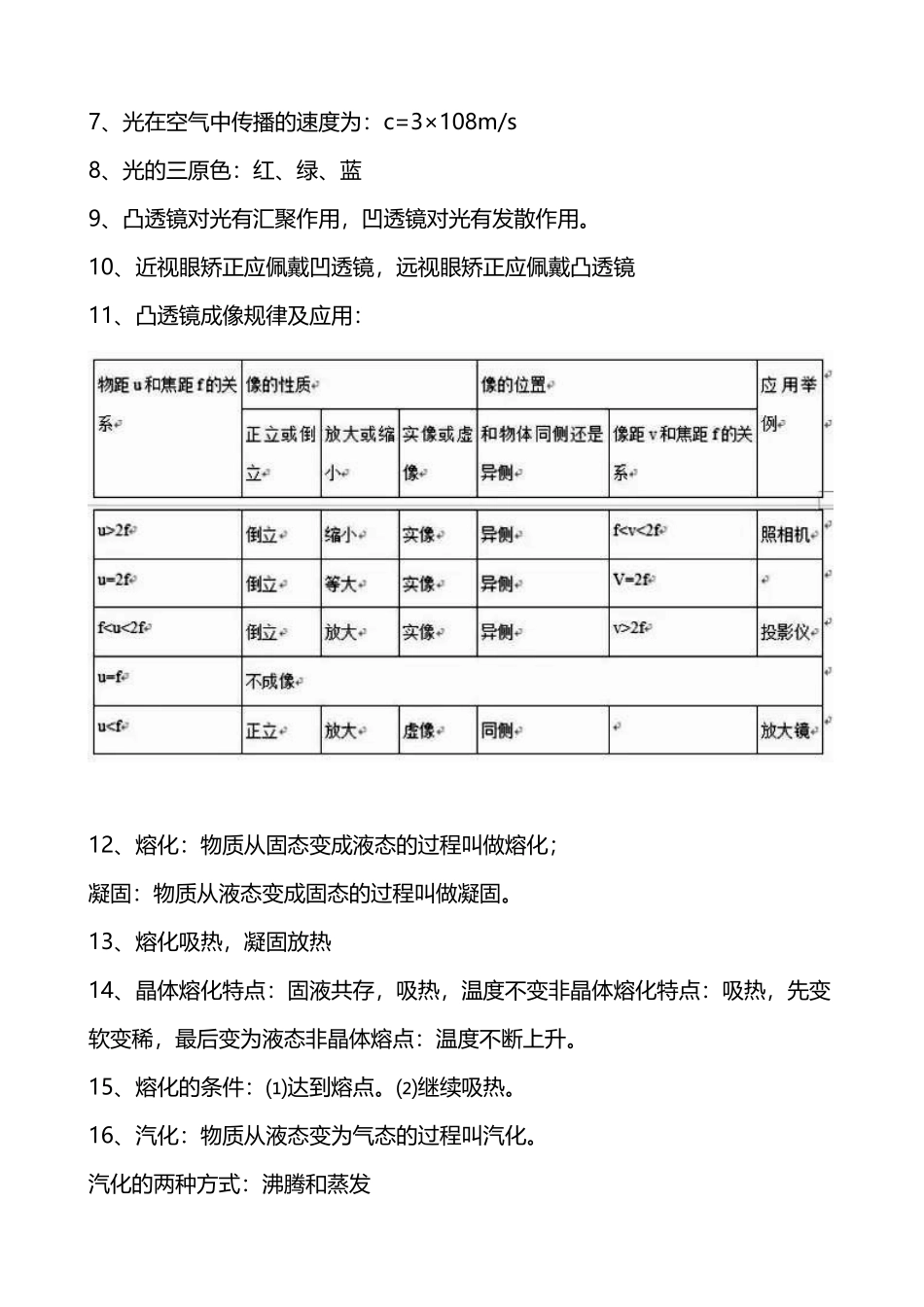 7、光在空气中传播的速度为：c=3×108m/s

8、光的三原色：红、绿、蓝

9、凸透镜对光有汇聚作用，凹透镜对光有发散作用。

10、近视眼矫正应佩戴凹透镜，远视眼矫正应佩戴凸透镜

11、凸透镜成像规律及应用：

| 物距 u 和焦距 f 的关系 | 像的性质 | | | 像的位置 | | 应用举例 |
|---|---|---|---|---|---|---|
| | 正立或倒立 | 放大或缩小 | 实像或虚像 | 和物体同侧还是异侧 | 像距 v 和焦距 f 的关系 | |
| u>2f | 倒立 | 缩小 | 实像 | 异侧 | f<v<2f | 照相机 |
| u=2f | 倒立 | 等大 | 实像 | 异侧 | V=2f | |
| f<u<2f | 倒立 | 放大 | 实像 | 异侧 | v>2f | 投影仪 |
| u=f | 不成像 | | | | | |
| u<f | 正立 | 放大 | 虚像 | 同侧 | | 放大镜 |

12、熔化：物质从固态变成液态的过程叫做熔化；

凝固：物质从液态变成固态的过程叫做凝固。

13、熔化吸热，凝固放热

14、晶体熔化特点：固液共存，吸热，温度不变非晶体熔化特点：吸热，先变软变稀，最后变为液态非晶体熔点：温度不断上升。

15、熔化的条件：⑴达到熔点。⑵继续吸热。

16、汽化：物质从液态变为气态的过程叫汽化。

汽化的两种方式：沸腾和蒸发